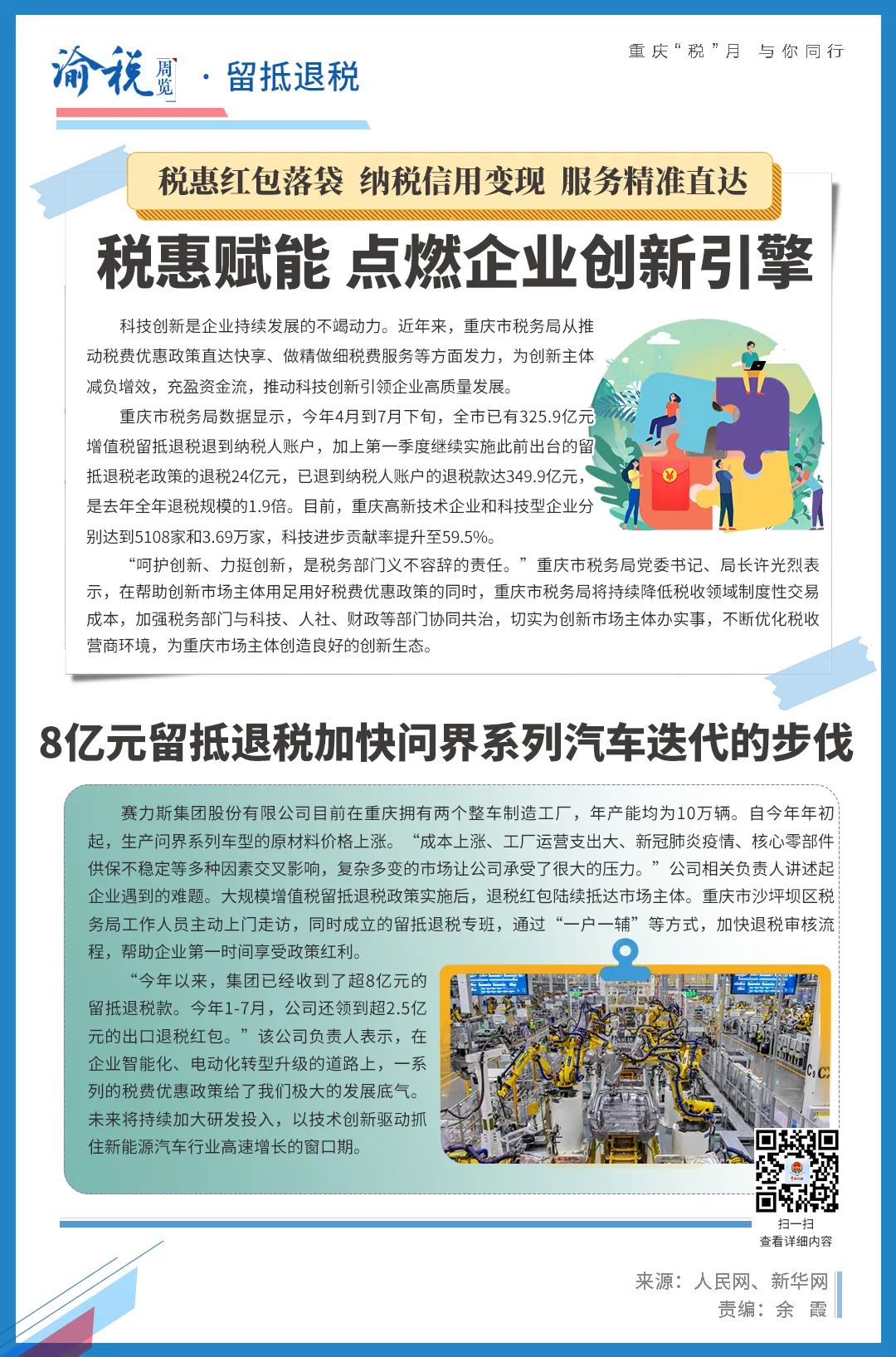 渝税周览 · 留抵退税

重庆“税”月 与你同行

税惠红包落袋 纳税信用变现 服务精准直达

税惠赋能 点燃企业创新引擎

科技创新是企业持续发展的不竭动力。近年来，重庆市税务局从推动税费优惠政策直达快享、做精做细税费服务等方面发力，为创新主体减负增效，充盈资金流，推动科技创新引领企业高质量发展。

重庆市税务局数据显示，今年4月到7月下旬，全市已有325.9亿元增值税留抵退税退到纳税人账户，加上第一季度继续实施此前出台的留抵退税老政策的退税24亿元，已退到纳税人账户的退税款达349.9亿元，是去年全年退税规模的1.9倍。目前，重庆高新技术企业和科技型企业分别达到5108家和3.69万家，科技进步贡献率提升至59.5%。

“呵护创新、力挺创新，是税务部门义不容辞的责任。”重庆市税务局党委书记、局长许光烈表示，在帮助创新市场主体用足用好税费优惠政策的同时，重庆市税务局将持续降低税收领域制度性交易成本，加强税务部门与科技、人社、财政等部门协同共治，切实为创新市场主体办实事，不断优化税收营商环境，为重庆市场主体创造良好的创新生态。

8亿元留抵退税加快问界系列汽车迭代的步伐

赛力斯集团股份有限公司目前在重庆拥有两个整车制造工厂，年产能均为10万辆。自今年年初起，生产问界系列车型的原材料价格上涨。“成本上涨、工厂运营支出大、新冠肺炎疫情、核心零部件供保不稳定等多种因素交叉影响，复杂多变的市场让公司承受了很大的压力。”公司相关负责人讲述起企业遇到的难题。大规模增值税留抵退税政策实施后，退税红包陆续抵达市场主体。重庆市沙坪坝区税务局工作人员主动上门走访，同时成立的留抵退税专班，通过“一户一辅”等方式，加快退税审核流程，帮助企业第一时间享受政策红利。

“今年以来，集团已经收到了超8亿元的留抵退税款。今年1-7月，公司还领到超2.5亿元的出口退税红包。”该公司负责人表示，在企业智能化、电动化转型升级的道路上，一系列的税费优惠政策给了我们极大的发展底气。未来将持续加大研发投入，以技术创新驱动抓住新能源汽车行业高速增长的窗口期。

扫一扫
查看详细内容

来源：人民网、新华网
责编：余 霞